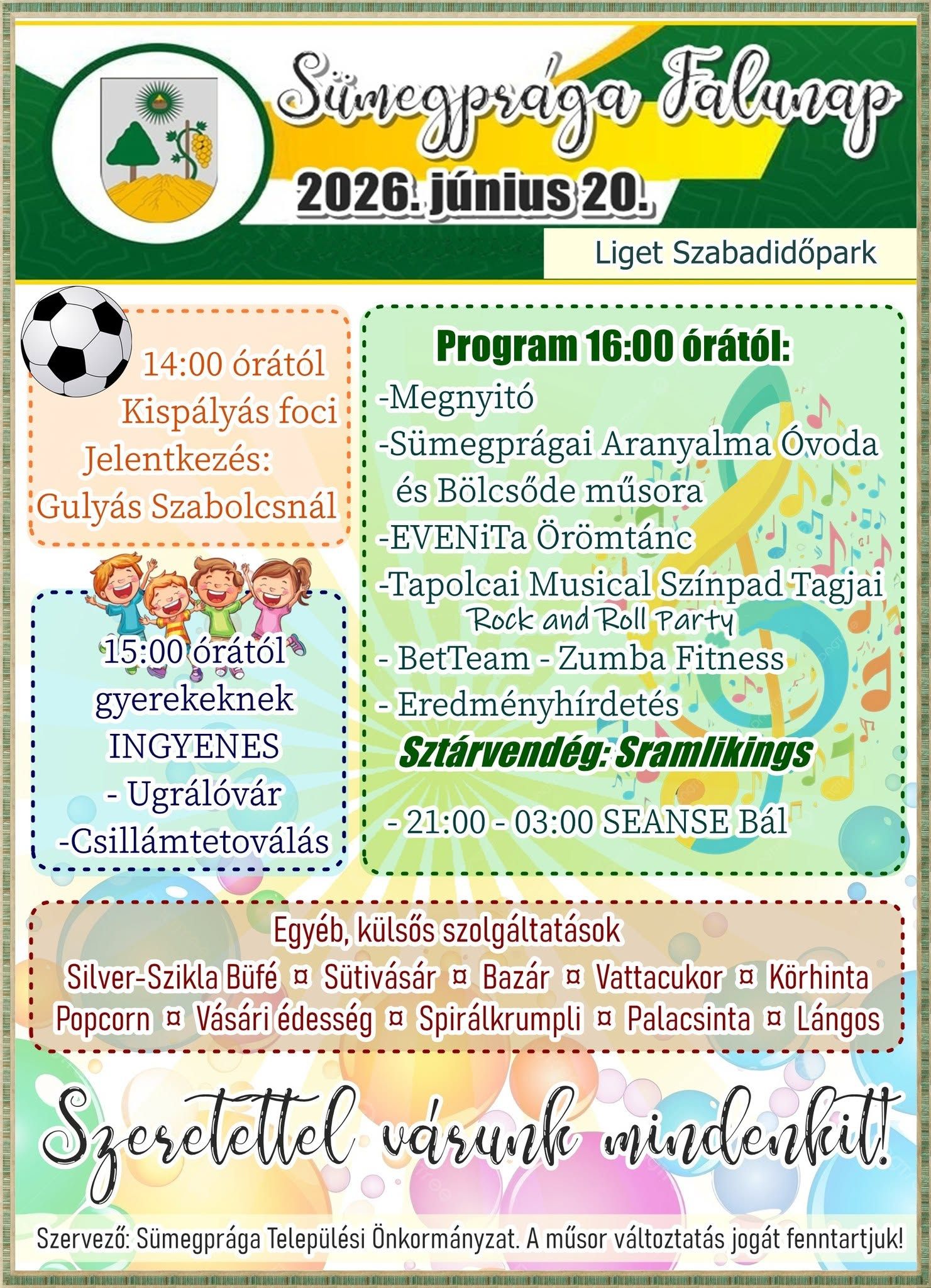 Sümegprága Falunap

2026. június 20.

Liget Szabadidőpark

14:00 órától
Kispályás foci
Jelentkezés:
Gulyás Szabolcsnál

15:00 órától
gyerekeknek
INGYENES
- Ugrálóvár
-Csillámtetoválás

Program 16:00 órától:
-Megnyitó
-Sümegprágai Aranyalma Óvoda és Bölcsőde műsora
-EVENiTa Örömtánc
-Tapolcai Musical Színpad Tagjai
Rock and Roll Party
- BetTeam - Zumba Fitness
- Eredményhírdetés
Sztárvendég: Sramlikings

- 21:00 - 03:00 SEANSE Bál

Egyéb, külsős szolgáltatások
Silver-Szikla Büfé ¤ Sütivásár ¤ Bazár ¤ Vattacukor ¤ Körhinta
Popcorn ¤ Vásári édesség ¤ Spirálkrumpli ¤ Palacsinta ¤ Lángos

Szeretettel várunk mindenkit!

Szervező: Sümegprága Települési Önkormányzat. A műsor változtatás jogát fenntartjuk!